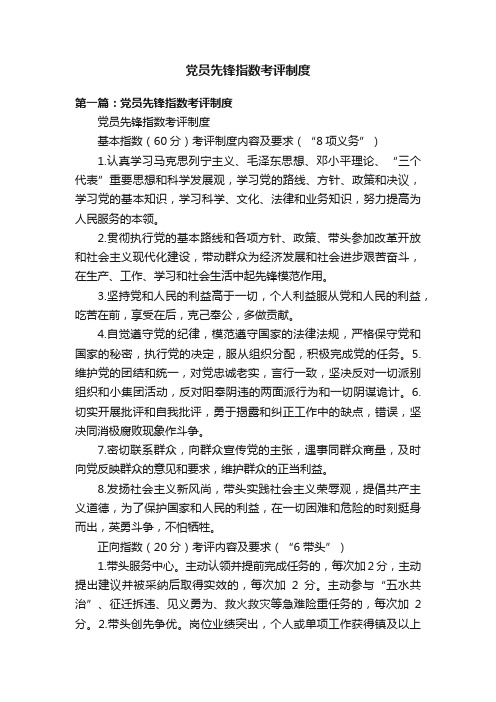 党员先锋指数考评制度

第一篇：党员先锋指数考评制度

党员先锋指数考评制度

基本指数（60分）考评制度内容及要求（“8项义务”）

1.认真学习马克思列宁主义、毛泽东思想、邓小平理论、“三个代表”重要思想和科学发展观，学习党的路线、方针、政策和决议，学习党的基本知识，学习科学、文化、法律和业务知识，努力提高为人民服务的本领。

2.贯彻执行党的基本路线和各项方针、政策、带头参加改革开放和社会主义现代化建设，带动群众为经济发展和社会进步艰苦奋斗，在生产、工作、学习和社会生活中起先锋模范作用。

3.坚持党和人民的利益高于一切，个人利益服从党和人民的利益，吃苦在前，享受在后，克己奉公，多做贡献。

4.自觉遵守党的纪律，模范遵守国家的法律法规，严格保守党和国家的秘密，执行党的决定，服从组织分配，积极完成党的任务。5.维护党的团结和统一，对党忠诚老实，言行一致，坚决反对一切派别组织和小集团活动，反对阳奉阴违的两面派行为和一切阴谋诡计。6.切实开展批评和自我批评，勇于揭露和纠正工作中的缺点，错误，坚决同消极腐败现象作斗争。

7.密切联系群众，向群众宣传党的主张，遇事同群众商量，及时向党反映群众的意见和要求，维护群众的正当利益。

8.发扬社会主义新风尚，带头实践社会主义荣辱观，提倡共产主义道德，为了保护国家和人民的利益，在一切困难和危险的时刻挺身而出，英勇斗争，不怕牺牲。

正向指数（20分）考评内容及要求（“6带头”）

1.带头服务中心。主动认领并提前完成任务的，每次加2分，主动提出建议并被采纳后取得实效的，每次加 2 分。主动参与“五水共治”、征迁拆违、见义勇为、救火救灾等急难险重任务的，每次加 2 分。2.带头创先争优。岗位业绩突出，个人或单项工作获得镇及以上